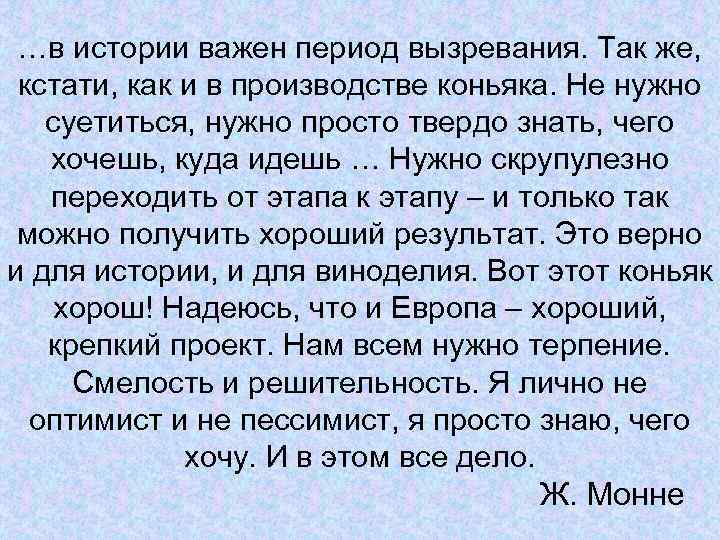 …в истории важен период вызревания. Так же, кстати, как и в производстве коньяка. Не нужно суетиться, нужно просто твердо знать, чего хочешь, куда идешь … Нужно скрупулезно переходить от этапа к этапу – и только так можно получить хороший результат. Это верно и для истории, и для виноделия. Вот этот коньяк хорош! Надеюсь, что и Европа – хороший, крепкий проект. Нам всем нужно терпение. Смелость и решительность. Я лично не оптимист и не пессимист, я просто знаю, чего хочу. И в этом все дело.

Ж. Монне